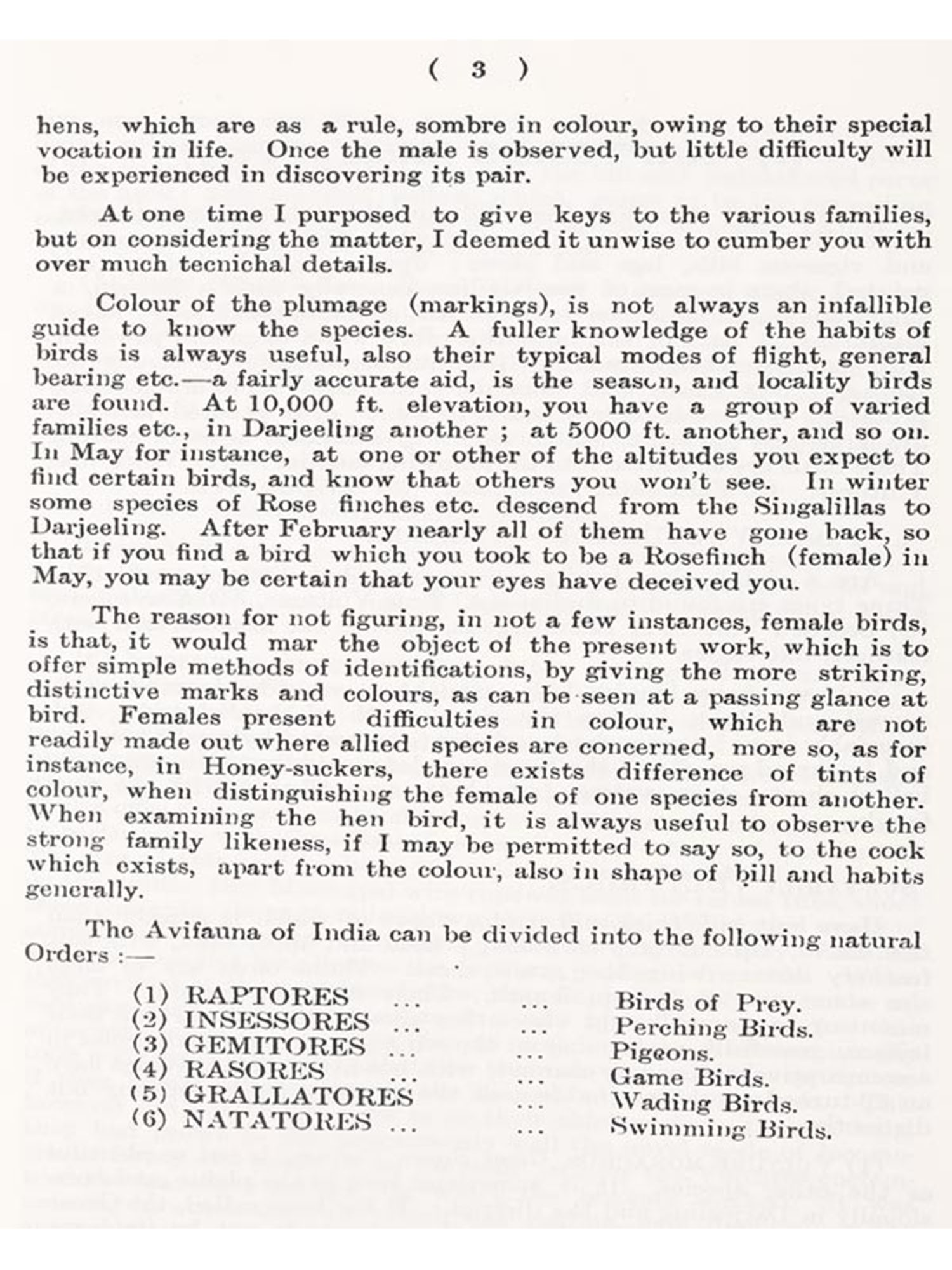 ( 3 )

hens, which are as a rule, sombre in colour, owing to their special vocation in life. Once the male is observed, but little difficulty will be experienced in discovering its pair.

At one time I purposed to give keys to the various families, but on considering the matter, I deemed it unwise to cumber you with over much tecnichal details.

Colour of the plumage (markings), is not always an infallible guide to know the species. A fuller knowledge of the habits of birds is always useful, also their typical modes of flight, general bearing etc.—a fairly accurate aid, is the season, and locality birds are found. At 10,000 ft. elevation, you have a group of varied families etc., in Darjeeling another ; at 5000 ft. another, and so on. In May for instance, at one or other of the altitudes you expect to find certain birds, and know that others you won't see. In winter some species of Rose finches etc. descend from the Singalillas to Darjeeling. After February nearly all of them have gone back, so that if you find a bird which you took to be a Rosefinch (female) in May, you may be certain that your eyes have deceived you.

The reason for not figuring, in not a few instances, female birds, is that, it would mar the object of the present work, which is to offer simple methods of identifications, by giving the more striking, distinctive marks and colours, as can be seen at a passing glance at bird. Females present difficulties in colour, which are not readily made out where allied species are concerned, more so, as for instance, in Honey-suckers, there exists difference of tints of colour, when distinguishing the female of one species from another. When examining the hen bird, it is always useful to observe the strong family likeness, if I may be permitted to say so, to the cock which exists, apart from the colour, also in shape of bill and habits generally.

The Avifauna of India can be divided into the following natural Orders :—

(1) RAPTORES ... ... Birds of Prey.
(2) INSESSORES ... ... Perching Birds.
(3) GEMITORES ... ... Pigeons.
(4) RASORES ... ... Game Birds.
(5) GRALLATORES ... Wading Birds.
(6) NATATORES ... ... Swimming Birds.